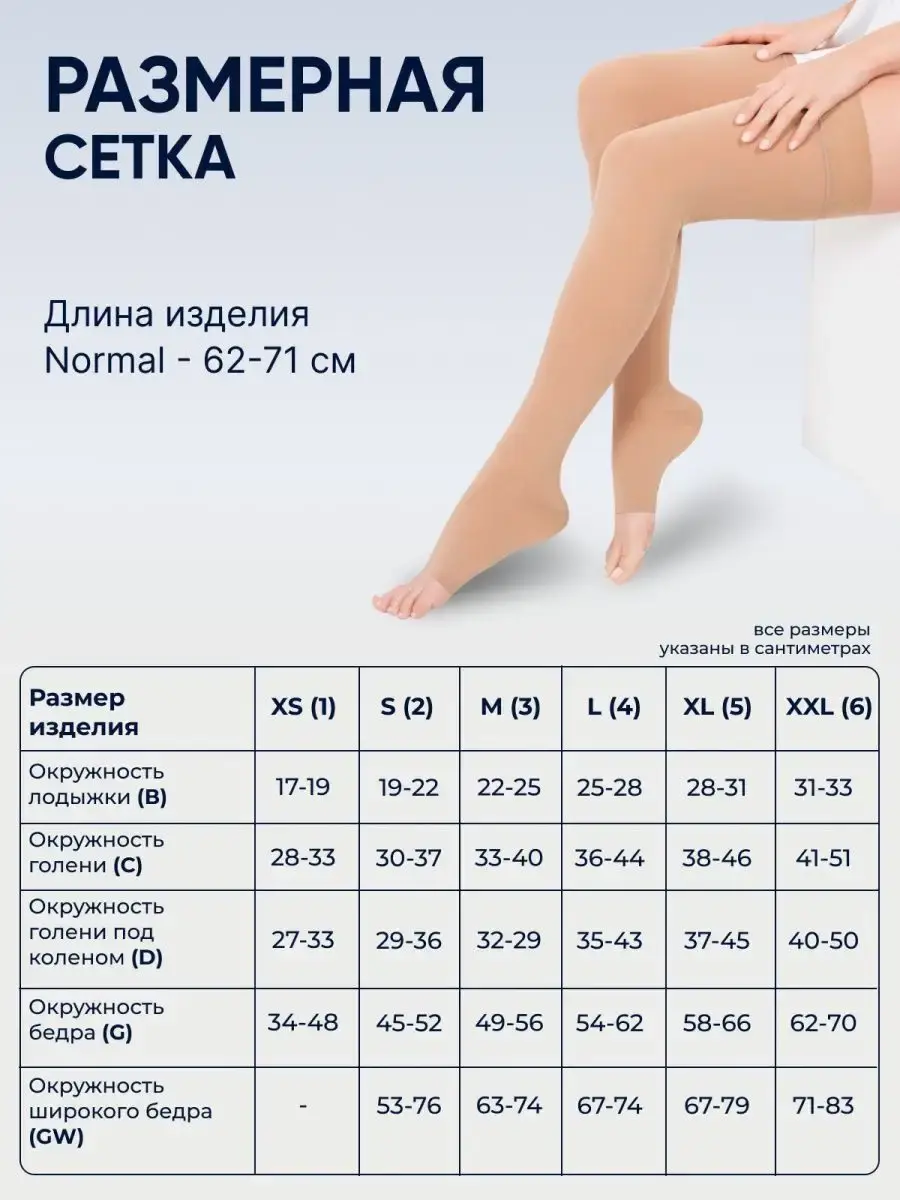 РАЗМЕРНАЯ СЕТКА

Длина изделия
Normal - 62-71 см

все размеры
указаны в сантиметрах

| Размер изделия | XS (1) | S (2) | M (3) | L (4) | XL (5) | XXL (6) |
|---|---|---|---|---|---|---|
| Окружность лодыжки (B) | 17-19 | 19-22 | 22-25 | 25-28 | 28-31 | 31-33 |
| Окружность голени (C) | 28-33 | 30-37 | 33-40 | 36-44 | 38-46 | 41-51 |
| Окружность голени под коленом (D) | 27-33 | 29-36 | 32-29 | 35-43 | 37-45 | 40-50 |
| Окружность бедра (G) | 34-48 | 45-52 | 49-56 | 54-62 | 58-66 | 62-70 |
| Окружность широкого бедра (GW) | - | 53-76 | 63-74 | 67-74 | 67-79 | 71-83 |